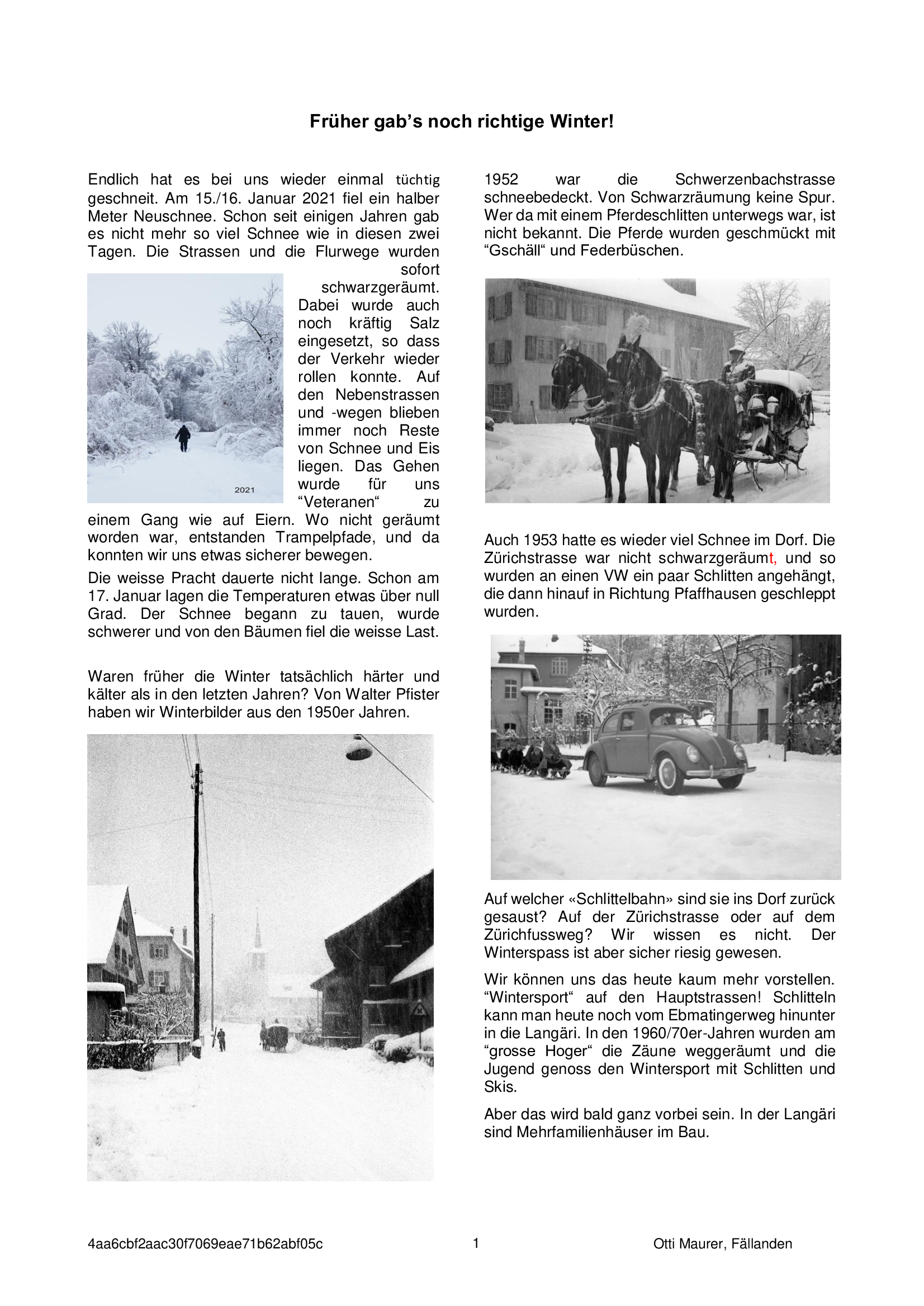 Früher gab’s noch richtige Winter!

Endlich hat es bei uns wieder einmal tüchtig geschneit. Am 15./16. Januar 2021 fiel ein halber Meter Neuschnee. Schon seit einigen Jahren gab es nicht mehr so viel Schnee wie in diesen zwei Tagen. Die Strassen und die Flurwege wurden sofort schwarzgeräumt. Dabei wurde auch noch kräftig Salz eingesetzt, so dass der Verkehr wieder rollen konnte. Auf den Nebenstrassen und -wegen blieben immer noch Reste von Schnee und Eis liegen. Das Gehen wurde für uns “Veteranen“ zu einem Gang wie auf Eiern. Wo nicht geräumt worden war, entstanden Trampelpfade, und da konnten wir uns etwas sicherer bewegen.

2021

Die weisse Pracht dauerte nicht lange. Schon am 17. Januar lagen die Temperaturen etwas über null Grad. Der Schnee begann zu tauen, wurde schwerer und von den Bäumen fiel die weisse Last.

Waren früher die Winter tatsächlich härter und kälter als in den letzten Jahren? Von Walter Pfister haben wir Winterbilder aus den 1950er Jahren.

1952 war die Schwerzenbachstrasse schneebedeckt. Von Schwarzräumung keine Spur. Wer da mit einem Pferdeschlitten unterwegs war, ist nicht bekannt. Die Pferde wurden geschmückt mit “Gschäll“ und Federbüschen.

Auch 1953 hatte es wieder viel Schnee im Dorf. Die Zürichstrasse war nicht schwarzgeräumt, und so wurden an einen VW ein paar Schlitten angehängt, die dann hinauf in Richtung Pfaffhausen geschleppt wurden.

Auf welcher «Schlittelbahn» sind sie ins Dorf zurück gesaust? Auf der Zürichstrasse oder auf dem Zürichfussweg? Wir wissen es nicht. Der Winterspass ist aber sicher riesig gewesen.

Wir können uns das heute kaum mehr vorstellen. “Wintersport“ auf den Hauptstrassen! Schlitteln kann man heute noch vom Ebmatingerweg hinunter in die Langäri. In den 1960/70er-Jahren wurden am “grosse Hoger“ die Zäune weggeräumt und die Jugend genoss den Wintersport mit Schlitten und Skis.

Aber das wird bald ganz vorbei sein. In der Langäri sind Mehrfamilienhäuser im Bau.

4aa6cbf2aac30f7069eae71b62abf05c 1 Otti Maurer, Fällanden